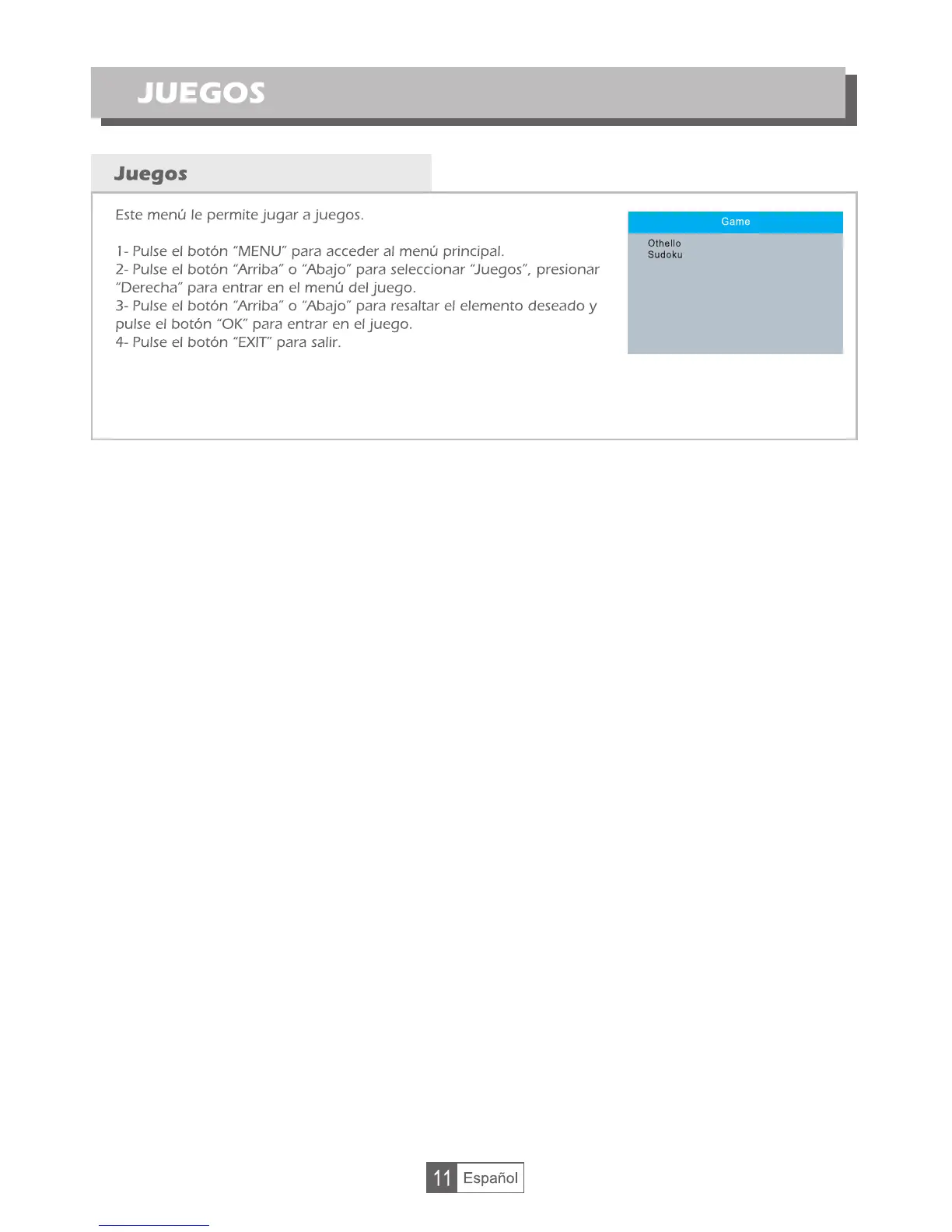 JUEGOS

Juegos

Este menú le permite jugar a juegos.

1- Pulse el botón "MENU" para acceder al menú principal.
2- Pulse el botón "Arriba" o "Abajo" para seleccionar "Juegos", presionar "Derecha" para entrar en el menú del juego.
3- Pulse el botón "Arriba" o "Abajo" para resaltar el elemento deseado y pulse el botón "OK" para entrar en el juego.
4- Pulse el botón "EXIT" para salir.

Game
Othello
Sudoku

11 Español